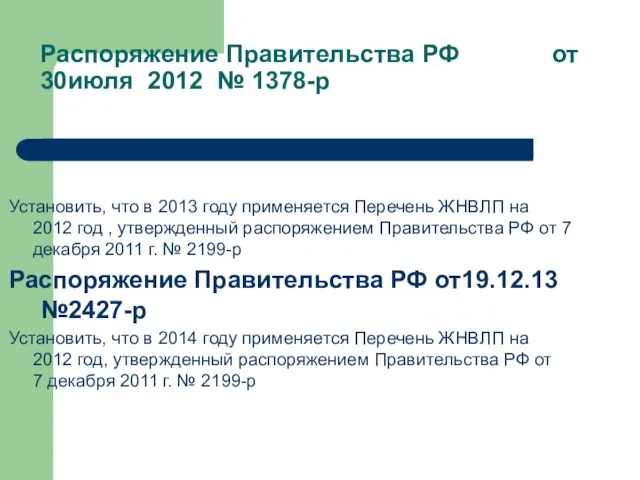 Распоряжение Правительства РФ от 30июля 2012 № 1378-р

Установить, что в 2013 году применяется Перечень ЖНВЛП на 2012 год , утвержденный распоряжением Правительства РФ от 7 декабря 2011 г. № 2199-р

Распоряжение Правительства РФ от19.12.13 №2427-р

Установить, что в 2014 году применяется Перечень ЖНВЛП на 2012 год, утвержденный распоряжением Правительства РФ от 7 декабря 2011 г. № 2199-р